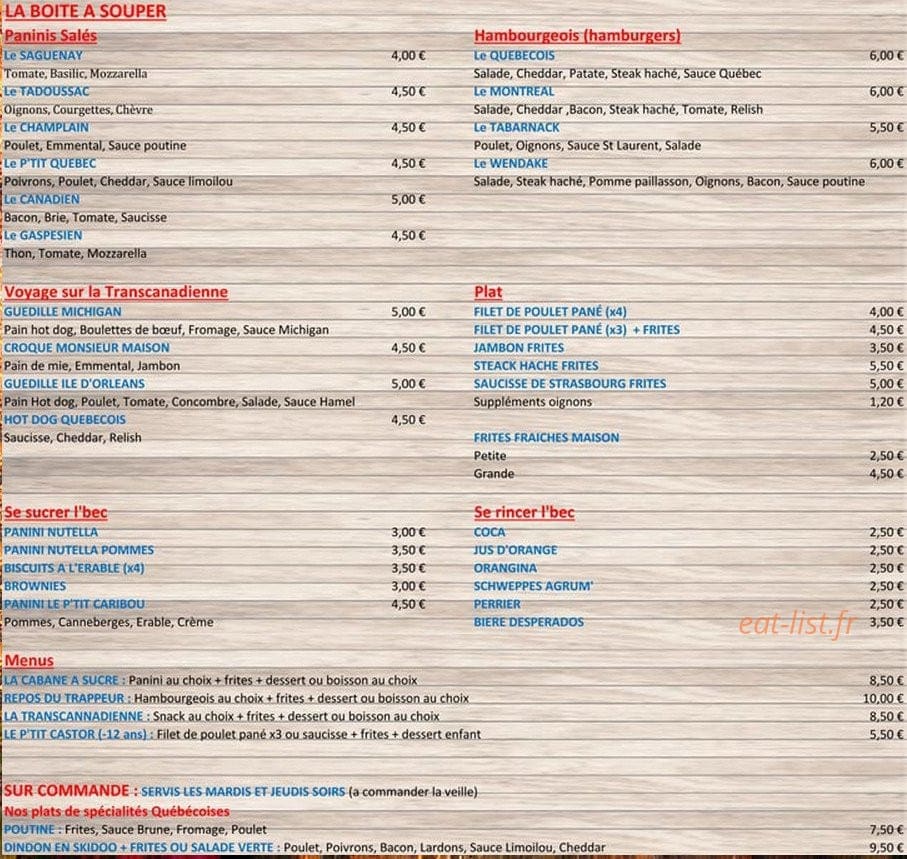 LA BOITE A SOUPER

Paninis Salés

Le SAGUENAY 4,00 €
Tomate, Basilic, Mozzarella

Le TADOUSSAC 4,50 €
Oignons, Courgettes, Chèvre

Le CHAMPLAIN 4,50 €
Poulet, Emmental, Sauce poutine

Le P'TIT QUEBEC 4,50 €
Poivrons, Poulet, Cheddar, Sauce limoilou

Le CANADIEN 5,00 €
Bacon, Brie, Tomate, Saucisse

Le GASPESIEN 4,50 €
Thon, Tomate, Mozzarella

Voyage sur la Transcanadienne

GUEDILLE MICHIGAN 5,00 €
Pain hot dog, Boulettes de bœuf, Fromage, Sauce Michigan

CROQUE MONSIEUR MAISON 4,50 €
Pain de mie, Emmental, Jambon

GUEDILLE ILE D'ORLEANS 5,00 €
Pain Hot dog, Poulet, Tomate, Concombre, Salade, Sauce Hamel

HOT DOG QUEBECOIS 4,50 €
Saucisse, Cheddar, Relish

Se sucrer l'bec

PANINI NUTELLA 3,00 €
PANINI NUTELLA POMMES 3,50 €
BISCUITS A L'ERABLE (x4) 3,50 €
BROWNIES 3,00 €
PANINI LE P'TIT CARIBOU 4,50 €
Pommes, Canneberges, Erable, Crème

Hambourgeois (hamburgers)

Le QUEBECOIS 6,00 €
Salade, Cheddar, Patate, Steak haché, Sauce Québec

Le MONTREAL 6,00 €
Salade, Cheddar ,Bacon, Steak haché, Tomate, Relish

Le TABARNACK 5,50 €
Poulet, Oignons, Sauce St Laurent, Salade

Le WENDAKE 6,00 €
Salade, Steak haché, Pomme paillasson, Oignons, Bacon, Sauce poutine

Plat

FILET DE POULET PANÉ (x4) 4,00 €
FILET DE POULET PANÉ (x3) + FRITES 4,50 €
JAMBON FRITES 3,50 €
STEACK HACHE FRITES 5,50 €
SAUCISSE DE STRASBOURG FRITES 5,00 €
Suppléments oignons 1,20 €

FRITES FRAICHES MAISON
Petite 2,50 €
Grande 4,50 €

Se rincer l'bec

COCA 2,50 €
JUS D'ORANGE 2,50 €
ORANGINA 2,50 €
SCHWEPPES AGRUM' 2,50 €
PERRIER 2,50 €
BIERE DESPERADOS 3,50 €

Menus

LA CABANE A SUCRE : Panini au choix + frites + dessert ou boisson au choix 8,50 €
REPOS DU TRAPPEUR : Hambourgeois au choix + frites + dessert ou boisson au choix 10,00 €
LA TRANSCANNADIENNE : Snack au choix + frites + dessert ou boisson au choix 8,50 €
LE P'TIT CASTOR (-12 ans) : Filet de poulet pané x3 ou saucisse + frites + dessert enfant 5,50 €

SUR COMMANDE : SERVIS LES MARDIS ET JEUDIS SOIRS (a commander la veille)
Nos plats de spécialités Québécoises
POUTINE : Frites, Sauce Brune, Fromage, Poulet 7,50 €
DINDON EN SKIDOO + FRITES OU SALADE VERTE : Poulet, Poivrons, Bacon, Lardons, Sauce Limoilou, Cheddar 9,50 €

eat-list.fr